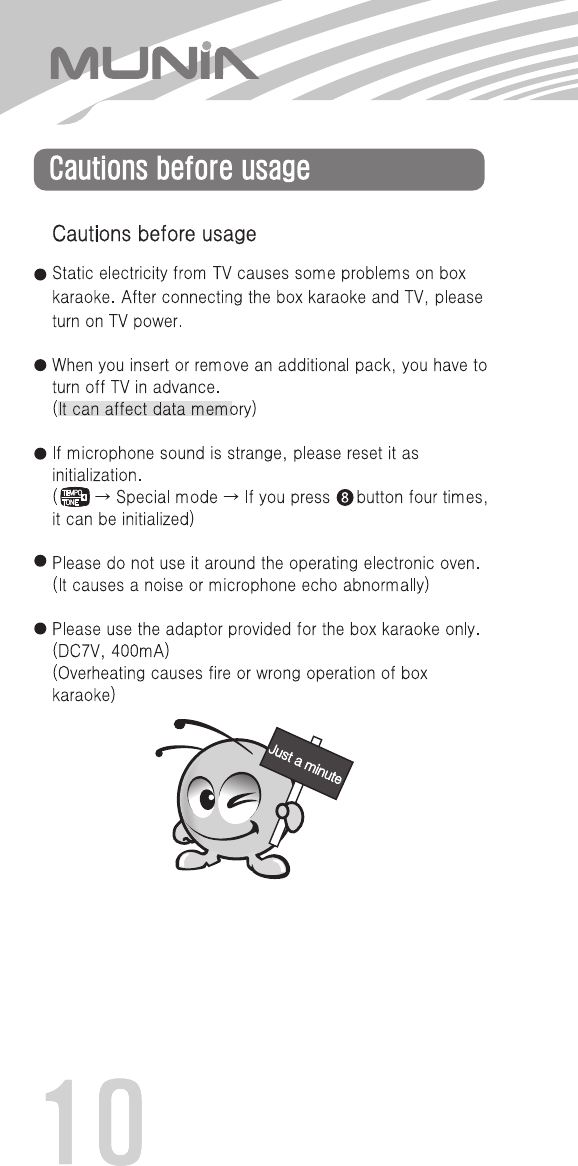 MUNiA

Cautions before usage

Cautions before usage

● Static electricity from TV causes some problems on box karaoke. After connecting the box karaoke and TV, please turn on TV power.

● When you insert or remove an additional pack, you have to turn off TV in advance.
(It can affect data memory)

● If microphone sound is strange, please reset it as initialization.
(TEMPO TUNE → Special mode → If you press 8 button four times, it can be initialized)

● Please do not use it around the operating electronic oven.
(It causes a noise or microphone echo abnormally)

● Please use the adaptor provided for the box karaoke only.
(DC7V, 400mA)
(Overheating causes fire or wrong operation of box karaoke)

Just a minute

10